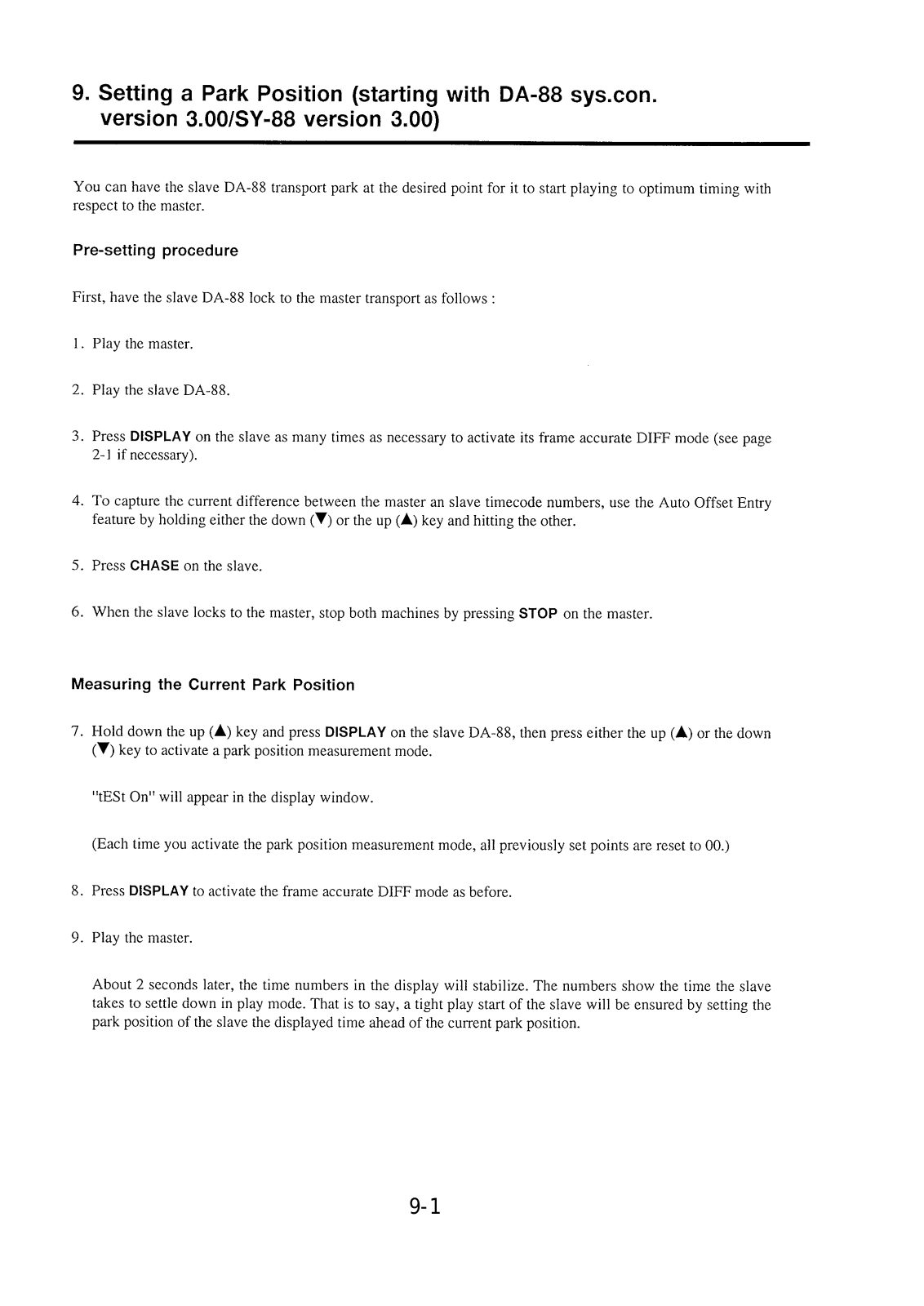 9. Setting a Park Position (starting with DA-88 sys.con. version 3.00/SY-88 version 3.00)

You can have the slave DA-88 transport park at the desired point for it to start playing to optimum timing with respect to the master.

Pre-setting procedure

First, have the slave DA-88 lock to the master transport as follows :

1. Play the master.

2. Play the slave DA-88.

3. Press DISPLAY on the slave as many times as necessary to activate its frame accurate DIFF mode (see page 2-1 if necessary).

4. To capture the current difference between the master an slave timecode numbers, use the Auto Offset Entry feature by holding either the down (▼) or the up (▲) key and hitting the other.

5. Press CHASE on the slave.

6. When the slave locks to the master, stop both machines by pressing STOP on the master.

Measuring the Current Park Position

7. Hold down the up (▲) key and press DISPLAY on the slave DA-88, then press either the up (▲) or the down (▼) key to activate a park position measurement mode.

"tESt On" will appear in the display window.

(Each time you activate the park position measurement mode, all previously set points are reset to 00.)

8. Press DISPLAY to activate the frame accurate DIFF mode as before.

9. Play the master.

About 2 seconds later, the time numbers in the display will stabilize. The numbers show the time the slave takes to settle down in play mode. That is to say, a tight play start of the slave will be ensured by setting the park position of the slave the displayed time ahead of the current park position.

9-1